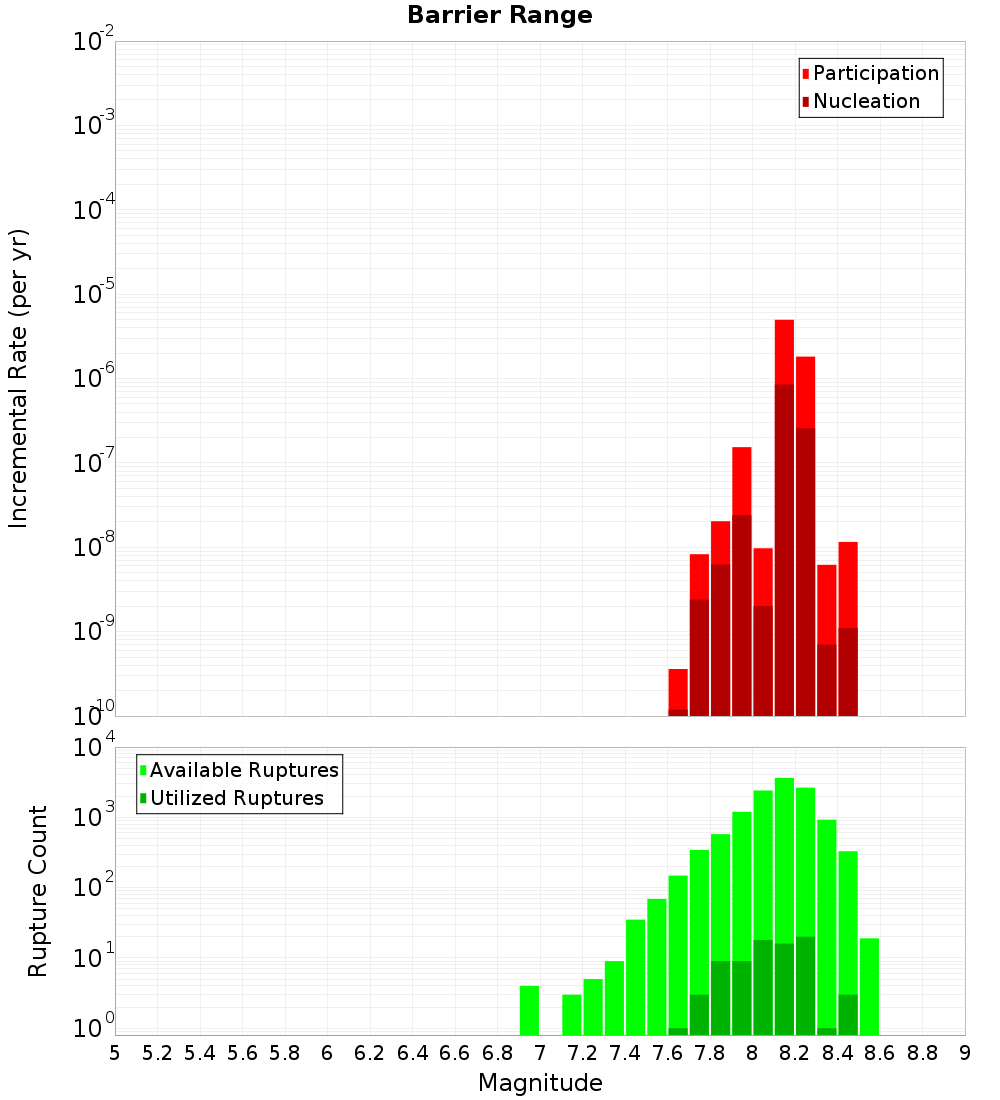 Barrier Range

Participation
Nucleation

Incremental Rate (per yr)

$10^{-2}$
$10^{-3}$
$10^{-4}$
$10^{-5}$
$10^{-6}$
$10^{-7}$
$10^{-8}$
$10^{-9}$
$10^{-10}$

Available Ruptures
Utilized Ruptures

Rupture Count

$10^{4}$
$10^{3}$
$10^{2}$
$10^{1}$
$10^{0}$

5 5.2 5.4 5.6 5.8 6 6.2 6.4 6.6 6.8 7 7.2 7.4 7.6 7.8 8 8.2 8.4 8.6 8.8 9

Magnitude